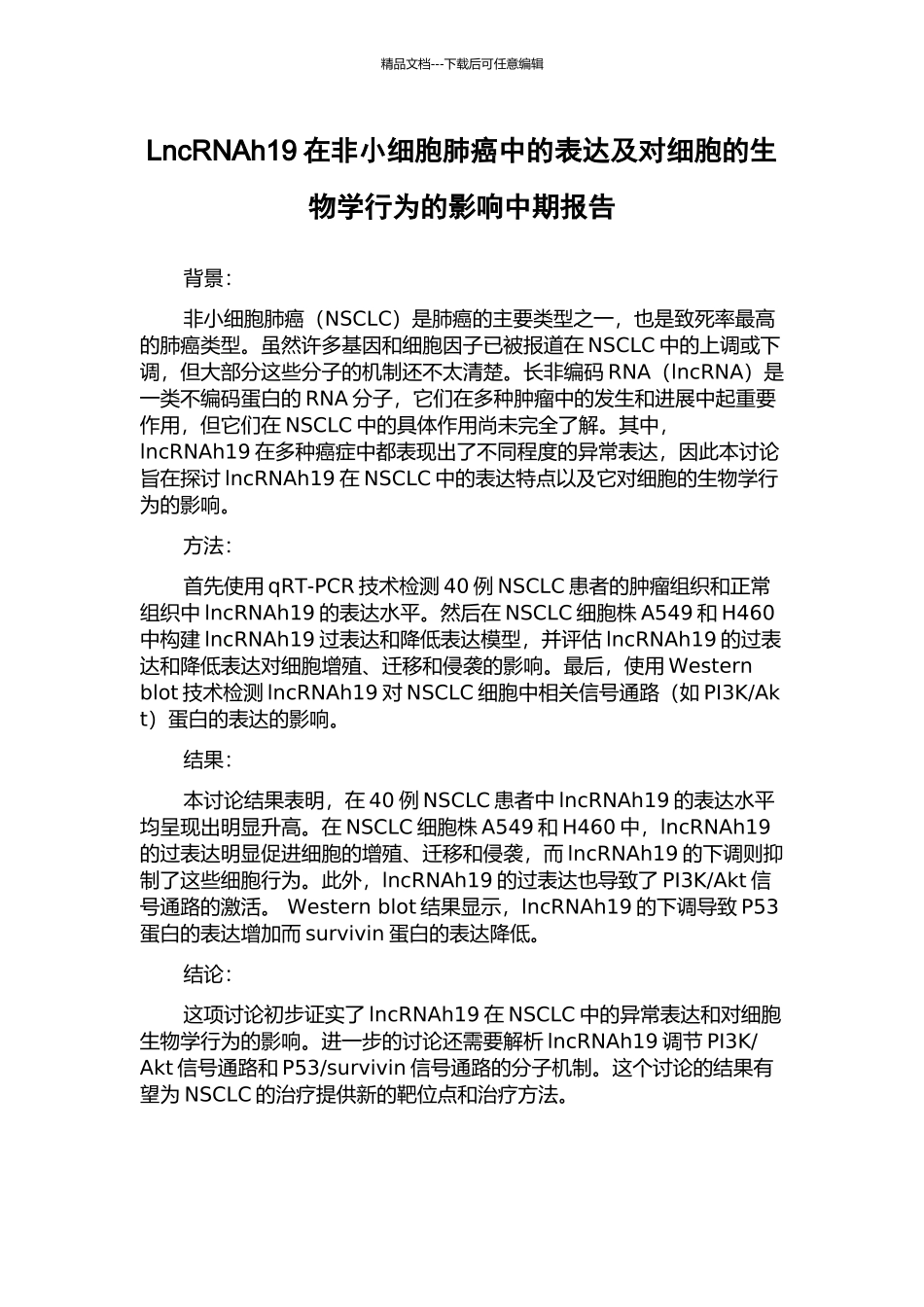 精品文档---下载后可任意编辑

LncRNAh19 在非小细胞肺癌中的表达及对细胞的生物学行为的影响中期报告

背景：

非小细胞肺癌（NSCLC）是肺癌的主要类型之一，也是致死率最高的肺癌类型。虽然许多基因和细胞因子已被报道在 NSCLC 中的上调或下调，但大部分这些分子的机制还不太清楚。长非编码 RNA（lncRNA）是一类不编码蛋白的 RNA 分子，它们在多种肿瘤中的发生和进展中起重要作用，但它们在 NSCLC 中的具体作用尚未完全了解。其中，lncRNAh19 在多种癌症中都表现出了不同程度的异常表达，因此本讨论旨在探讨 lncRNAh19 在 NSCLC 中的表达特点以及它对细胞的生物学行为的影响。

方法：

首先使用 qRT-PCR 技术检测 40 例 NSCLC 患者的肿瘤组织和正常组织中 lncRNAh19 的表达水平。然后在 NSCLC 细胞株 A549 和 H460 中构建 lncRNAh19 过表达和降低表达模型，并评估 lncRNAh19 的过表达和降低表达对细胞增殖、迁移和侵袭的影响。最后，使用 Western blot 技术检测 lncRNAh19 对 NSCLC 细胞中相关信号通路（如 PI3K/Akt）蛋白的表达的影响。

结果：

本讨论结果表明，在 40 例 NSCLC 患者中 lncRNAh19 的表达水平均呈现出明显升高。在 NSCLC 细胞株 A549 和 H460 中，lncRNAh19 的过表达明显促进细胞的增殖、迁移和侵袭，而 lncRNAh19 的下调则抑制了这些细胞行为。此外，lncRNAh19 的过表达也导致了 PI3K/Akt 信号通路的激活。 Western blot 结果显示，lncRNAh19 的下调导致 P53 蛋白的表达增加而 survivin 蛋白的表达降低。

结论：

这项讨论初步证实了 lncRNAh19 在 NSCLC 中的异常表达和对细胞生物学行为的影响。进一步的讨论还需要解析 lncRNAh19 调节 PI3K/Akt 信号通路和 P53/survivin 信号通路的分子机制。这个讨论的结果有望为 NSCLC 的治疗提供新的靶位点和治疗方法。